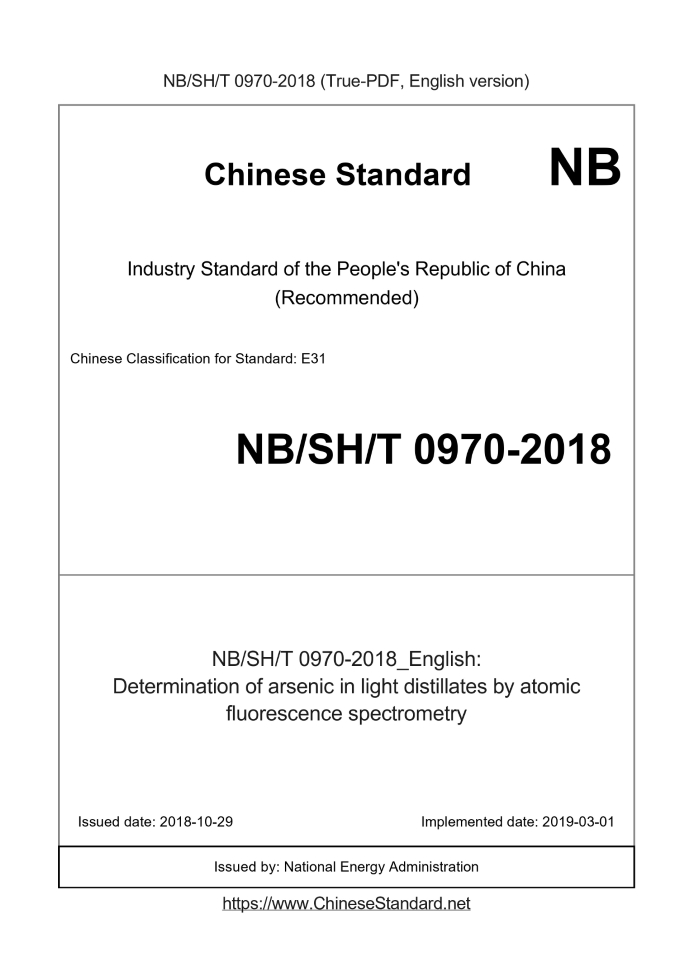 NB/SH/T 0970-2018 (True-PDF, English version)

Chinese Standard NB

Industry Standard of the People's Republic of China
(Recommended)

Chinese Classification for Standard: E31

NB/SH/T 0970-2018

NB/SH/T 0970-2018_English:
Determination of arsenic in light distillates by atomic fluorescence spectrometry

Issued date: 2018-10-29

Implemented date: 2019-03-01

Issued by: National Energy Administration

https://www.ChineseStandard.net